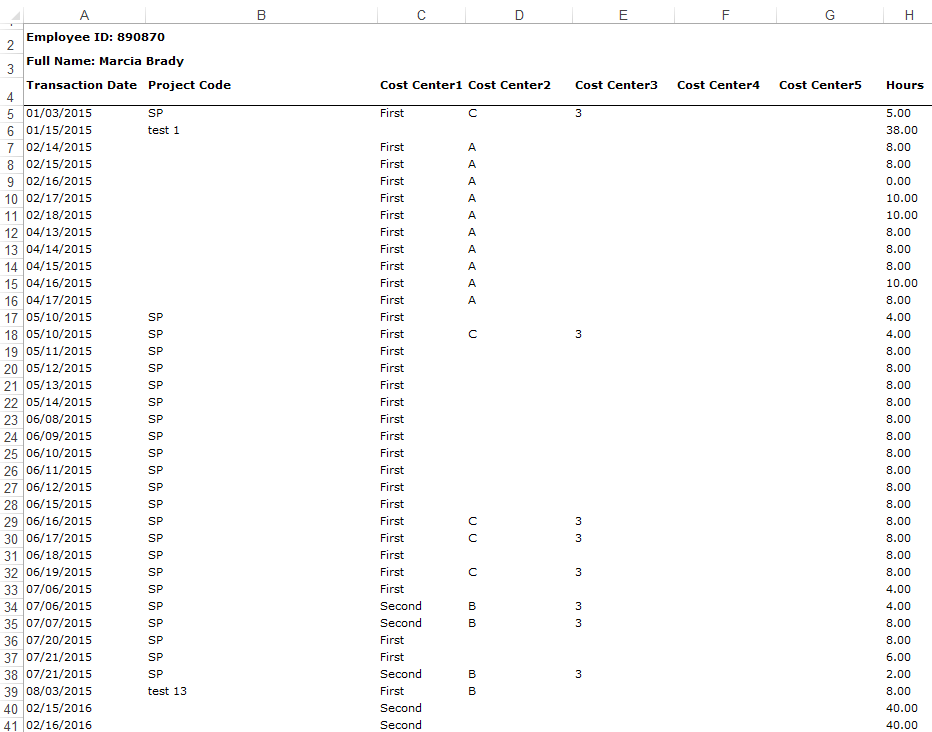 |  | A | B | C | D | E | F | G | H |
|---|---|---|---|---|---|---|---|---|
| 2 | Employee ID: 890870 |  |  |  |  |  |  |  |
| 3 | Full Name: Marcia Brady |  |  |  |  |  |  |  |
| 4 | Transaction Date | Project Code | Cost Center1 | Cost Center2 | Cost Center3 | Cost Center4 | Cost Center5 | Hours |
| 5 | 01/03/2015 | SP | First | C | 3 |  |  | 5.00 |
| 6 | 01/15/2015 | test 1 |  |  |  |  |  | 38.00 |
| 7 | 02/14/2015 |  | First | A |  |  |  | 8.00 |
| 8 | 02/15/2015 |  | First | A |  |  |  | 8.00 |
| 9 | 02/16/2015 |  | First | A |  |  |  | 0.00 |
| 10 | 02/17/2015 |  | First | A |  |  |  | 10.00 |
| 11 | 02/18/2015 |  | First | A |  |  |  | 10.00 |
| 12 | 04/13/2015 |  | First | A |  |  |  | 8.00 |
| 13 | 04/14/2015 |  | First | A |  |  |  | 8.00 |
| 14 | 04/15/2015 |  | First | A |  |  |  | 8.00 |
| 15 | 04/16/2015 |  | First | A |  |  |  | 10.00 |
| 16 | 04/17/2015 |  | First | A |  |  |  | 8.00 |
| 17 | 05/10/2015 | SP | First |  |  |  |  | 4.00 |
| 18 | 05/10/2015 | SP | First | C | 3 |  |  | 4.00 |
| 19 | 05/11/2015 | SP | First |  |  |  |  | 8.00 |
| 20 | 05/12/2015 | SP | First |  |  |  |  | 8.00 |
| 21 | 05/13/2015 | SP | First |  |  |  |  | 8.00 |
| 22 | 05/14/2015 | SP | First |  |  |  |  | 8.00 |
| 23 | 06/08/2015 | SP | First |  |  |  |  | 8.00 |
| 24 | 06/09/2015 | SP | First |  |  |  |  | 8.00 |
| 25 | 06/10/2015 | SP | First |  |  |  |  | 8.00 |
| 26 | 06/11/2015 | SP | First |  |  |  |  | 8.00 |
| 27 | 06/12/2015 | SP | First |  |  |  |  | 8.00 |
| 28 | 06/15/2015 | SP | First |  |  |  |  | 8.00 |
| 29 | 06/16/2015 | SP | First | C | 3 |  |  | 8.00 |
| 30 | 06/17/2015 | SP | First | C | 3 |  |  | 8.00 |
| 31 | 06/18/2015 | SP | First |  |  |  |  | 8.00 |
| 32 | 06/19/2015 | SP | First | C | 3 |  |  | 8.00 |
| 33 | 07/06/2015 | SP | First |  |  |  |  | 4.00 |
| 34 | 07/06/2015 | SP | Second | B | 3 |  |  | 4.00 |
| 35 | 07/07/2015 | SP | Second | B | 3 |  |  | 8.00 |
| 36 | 07/20/2015 | SP | First |  |  |  |  | 8.00 |
| 37 | 07/21/2015 | SP | First |  |  |  |  | 6.00 |
| 38 | 07/21/2015 | SP | Second | B | 3 |  |  | 2.00 |
| 39 | 08/03/2015 | test 13 | First | B |  |  |  | 8.00 |
| 40 | 02/15/2016 |  | Second |  |  |  |  | 40.00 |
| 41 | 02/16/2016 |  | Second |  |  |  |  | 40.00 |